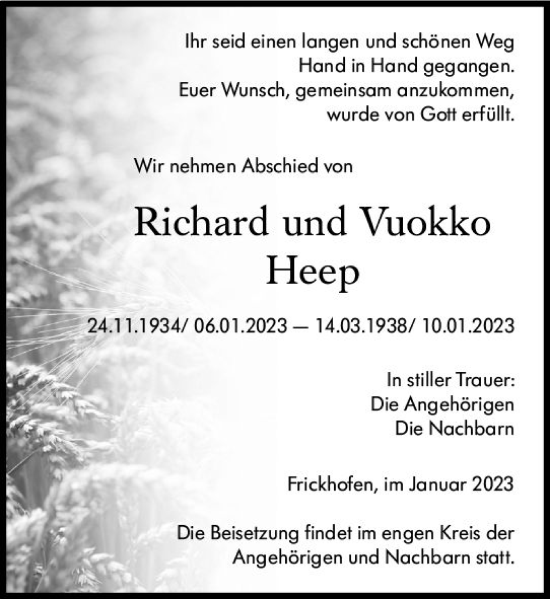 Ihr seid einen langen und schönen Weg
Hand in Hand gegangen.
Euer Wunsch, gemeinsam anzukommen,
wurde von Gott erfüllt.

Wir nehmen Abschied von

Richard und Vuokko
Heep

24.11.1934/ 06.01.2023 — 14.03.1938/ 10.01.2023

In stiller Trauer:
Die Angehörigen
Die Nachbarn

Frickhofen, im Januar 2023

Die Beisetzung findet im engen Kreis der
Angehörigen und Nachbarn statt.